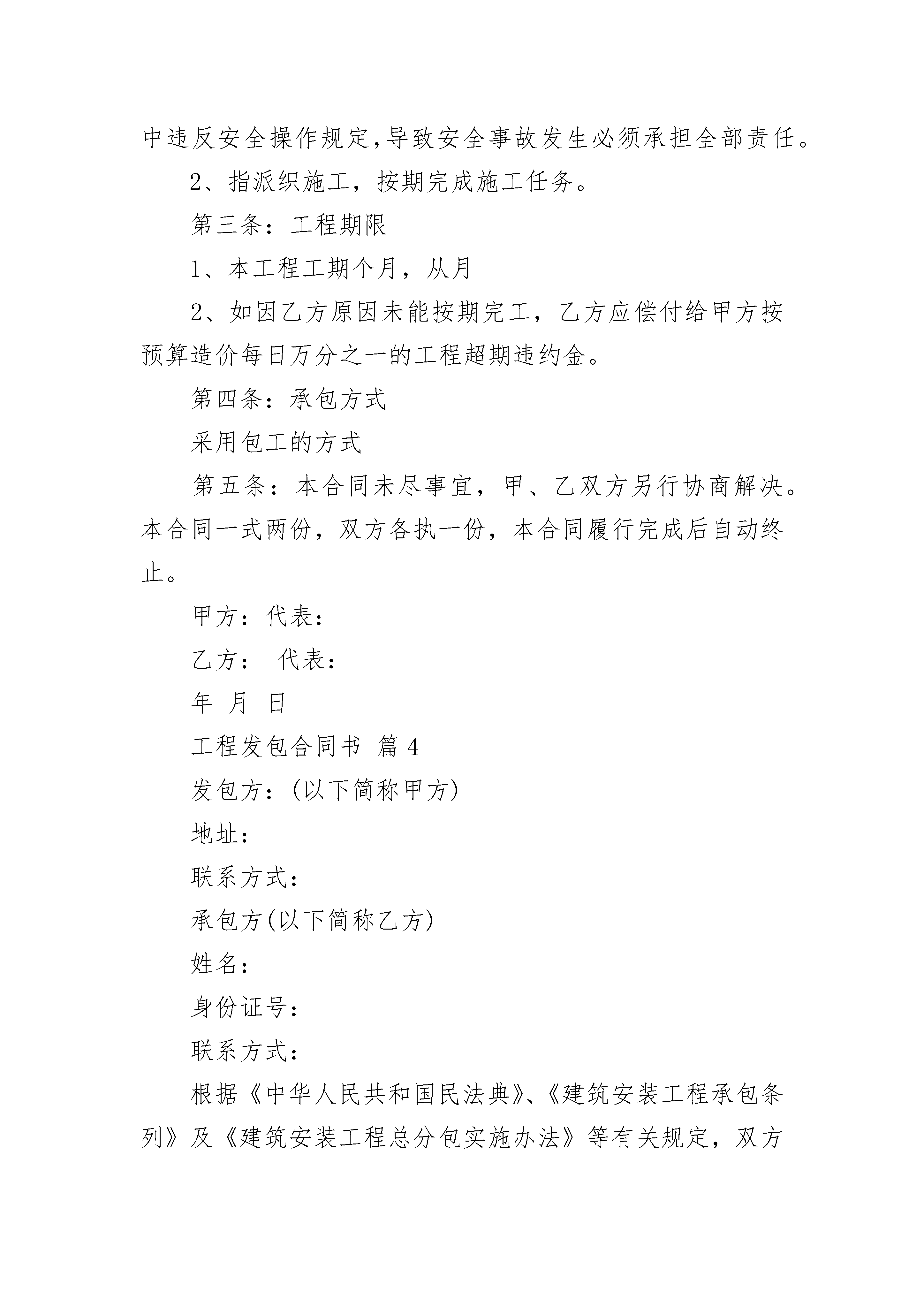 中违反安全操作规定,导致安全事故发生必须承担全部责任。

2、指派织施工，按期完成施工任务。

第三条：工程期限

1、本工程工期个月，从月

2、如因乙方原因未能按期完工，乙方应偿付给甲方按预算造价每日万分之一的工程超期违约金。

第四条：承包方式

采用包工的方式

第五条：本合同未尽事宜，甲、乙双方另行协商解决。本合同一式两份，双方各执一份，本合同履行完成后自动终止。

甲方：代表：

乙方： 代表：

年 月 日

工程发包合同书 篇4

发包方：(以下简称甲方)

地址：

联系方式：

承包方(以下简称乙方)

姓名：

身份证号：

联系方式：

根据《中华人民共和国民法典》、《建筑安装工程承包条列》及《建筑安装工程总分包实施办法》等有关规定，双方